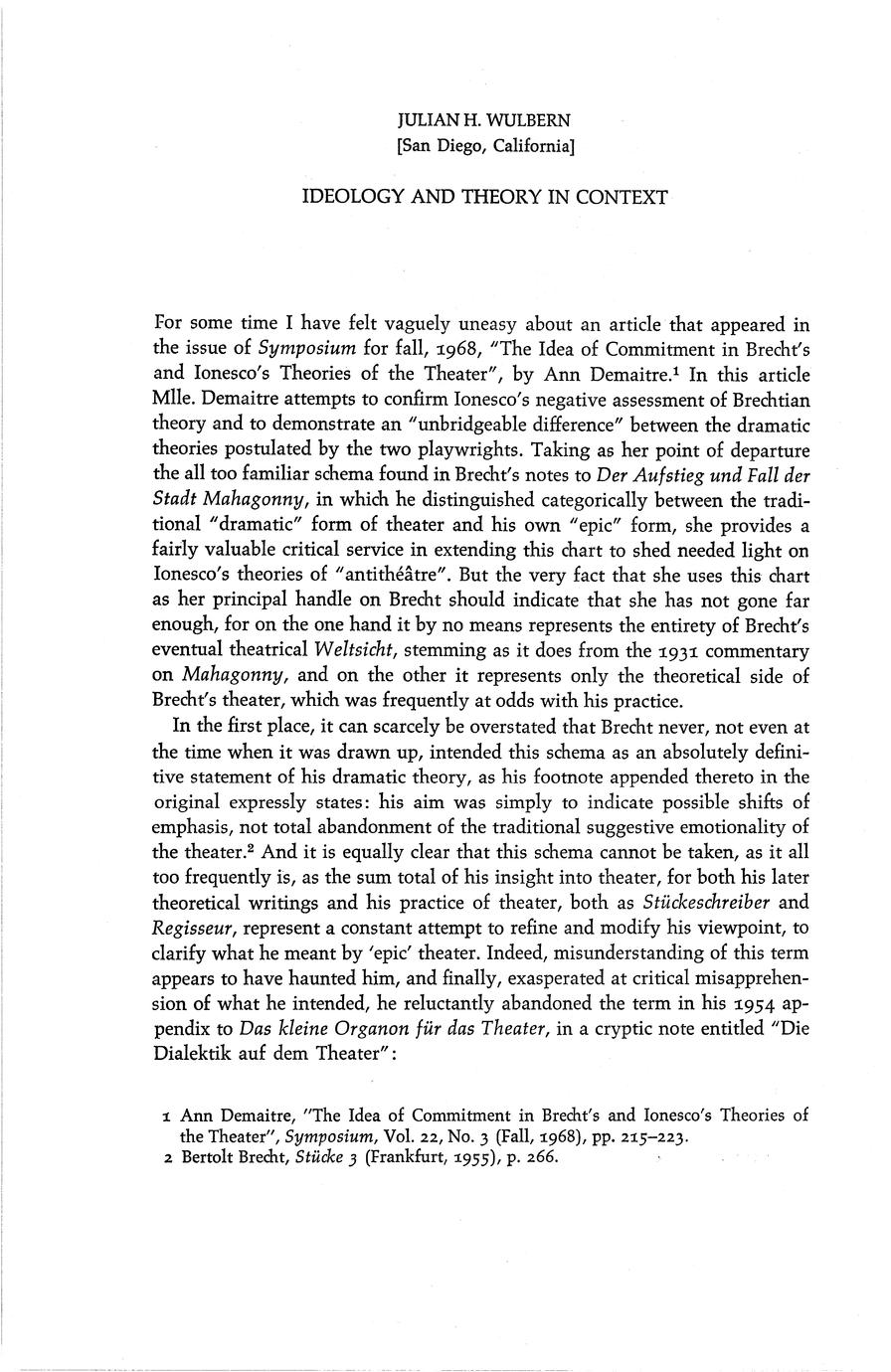 JULIAN H. WULBERN
[San Diego, California]

IDEOLOGY AND THEORY IN CONTEXT

For some time I have felt vaguely uneasy about an article that appeared in the issue of Symposium for fall, 1968, "The Idea of Commitment in Brecht's and Ionesco's Theories of the Theater", by Ann Demaitre.$^1$ In this article Mlle. Demaitre attempts to confirm Ionesco's negative assessment of Brechtian theory and to demonstrate an "unbridgeable difference" between the dramatic theories postulated by the two playwrights. Taking as her point of departure the all too familiar schema found in Brecht's notes to Der Aufstieg und Fall der Stadt Mahagonny, in which he distinguished categorically between the traditional "dramatic" form of theater and his own "epic" form, she provides a fairly valuable critical service in extending this chart to shed needed light on Ionesco's theories of "antithéâtre". But the very fact that she uses this chart as her principal handle on Brecht should indicate that she has not gone far enough, for on the one hand it by no means represents the entirety of Brecht's eventual theatrical Weltsicht, stemming as it does from the 1931 commentary on Mahagonny, and on the other it represents only the theoretical side of Brecht's theater, which was frequently at odds with his practice.

In the first place, it can scarcely be overstated that Brecht never, not even at the time when it was drawn up, intended this schema as an absolutely definitive statement of his dramatic theory, as his footnote appended thereto in the original expressly states: his aim was simply to indicate possible shifts of emphasis, not total abandonment of the traditional suggestive emotionality of the theater.$^2$ And it is equally clear that this schema cannot be taken, as it all too frequently is, as the sum total of his insight into theater, for both his later theoretical writings and his practice of theater, both as Stückeschreiber and Regisseur, represent a constant attempt to refine and modify his viewpoint, to clarify what he meant by 'epic' theater. Indeed, misunderstanding of this term appears to have haunted him, and finally, exasperated at critical misapprehension of what he intended, he reluctantly abandoned the term in his 1954 appendix to Das kleine Organon für das Theater, in a cryptic note entitled "Die Dialektik auf dem Theater":

1 Ann Demaitre, "The Idea of Commitment in Brecht's and Ionesco's Theories of the Theater", Symposium, Vol. 22, No. 3 (Fall, 1968), pp. 215–223.
2 Bertolt Brecht, Stücke 3 (Frankfurt, 1955), p. 266.